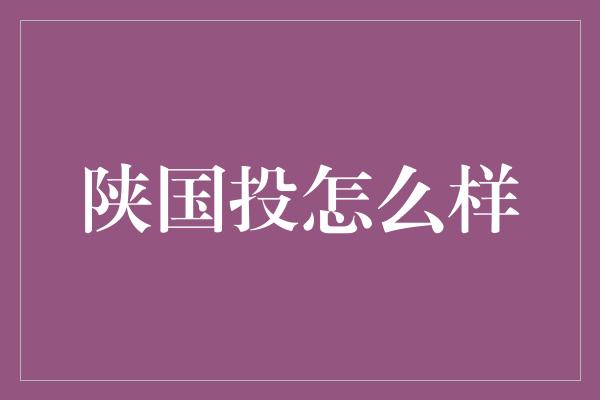 陕国投怎么样